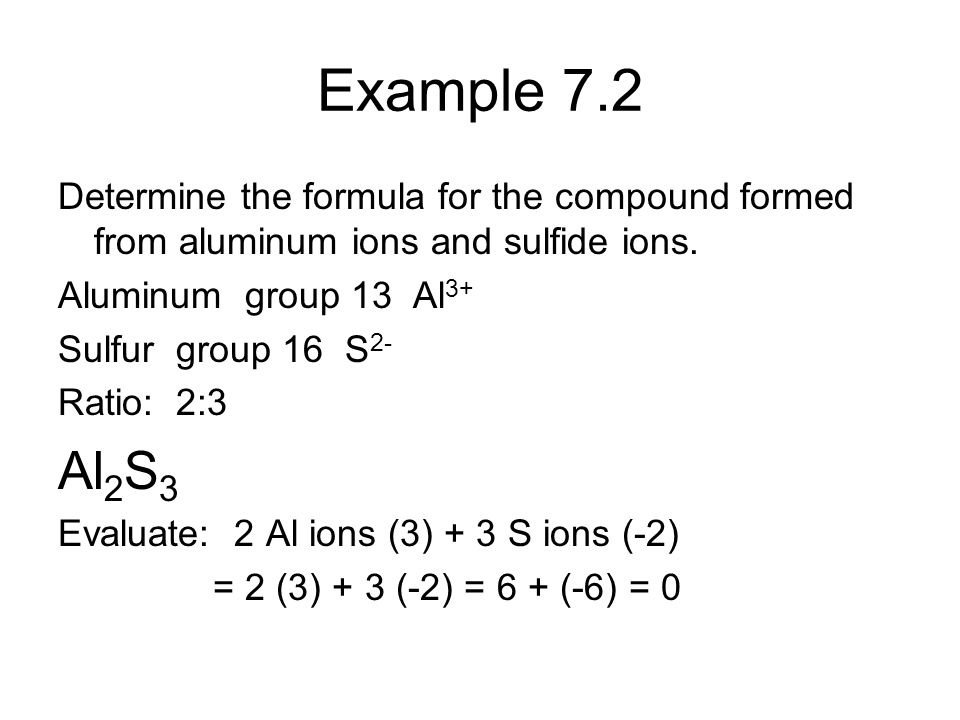 Example 7.2

Determine the formula for the compound formed from aluminum ions and sulfide ions.

Aluminum group 13 $Al^{3+}$

Sulfur group 16 $S^{2-}$

Ratio: 2:3

$Al_2S_3$

Evaluate: 2 Al ions (3) + 3 S ions (-2)

= 2 (3) + 3 (-2) = 6 + (-6) = 0